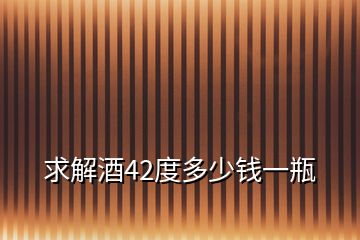 求解酒42度多少钱一瓶